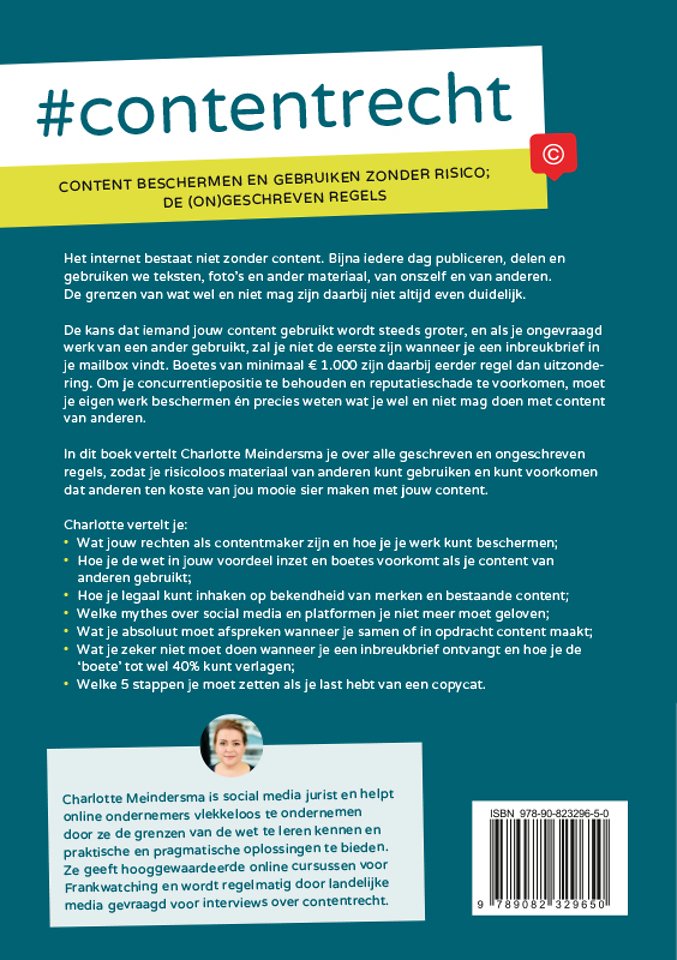 #contentrecht

©

CONTENT BESCHERMEN EN GEBRUIKEN ZONDER RISICO; DE (ON)GESCHREVEN REGELS

Het internet bestaat niet zonder content. Bijna iedere dag publiceren, delen en gebruiken we teksten, foto's en ander materiaal, van onszelf en van anderen. De grenzen van wat wel en niet mag zijn daarbij niet altijd even duidelijk.

De kans dat iemand jouw content gebruikt wordt steeds groter, en als je ongevraagd werk van een ander gebruikt, zal je niet de eerste zijn wanneer je een inbreukbrief in je mailbox vindt. Boetes van minimaal € 1.000 zijn daarbij eerder regel dan uitzondering. Om je concurrentiepositie te behouden en reputatieschade te voorkomen, moet je eigen werk beschermen én precies weten wat je wel en niet mag doen met content van anderen.

In dit boek vertelt Charlotte Meindersma je over alle geschreven en ongeschreven regels, zodat je risicoloos materiaal van anderen kunt gebruiken en kunt voorkomen dat anderen ten koste van jou mooie sier maken met jouw content.

Charlotte vertelt je:
• Wat jouw rechten als contentmaker zijn en hoe je je werk kunt beschermen;
• Hoe je de wet in jouw voordeel inzet en boetes voorkomt als je content van anderen gebruikt;
• Hoe je legaal kunt inhaken op bekendheid van merken en bestaande content;
• Welke mythes over social media en platformen je niet meer moet geloven;
• Wat je absoluut moet afspreken wanneer je samen of in opdracht content maakt;
• Wat je zeker niet moet doen wanneer je een inbreukbrief ontvangt en hoe je de 'boete' tot wel 40% kunt verlagen;
• Welke 5 stappen je moet zetten als je last hebt van een copycat.

Charlotte Meindersma is social media jurist en helpt online ondernemers vlekkeloos te ondernemen door ze de grenzen van de wet te leren kennen en praktische en pragmatische oplossingen te bieden. Ze geeft hooggewaardeerde online cursussen voor Frankwatching en wordt regelmatig door landelijke media gevraagd voor interviews over contentrecht.

ISBN 978-90-823296-5-0

9 789082 329650